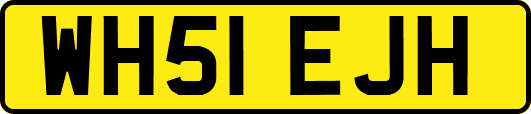 WH51 EJH